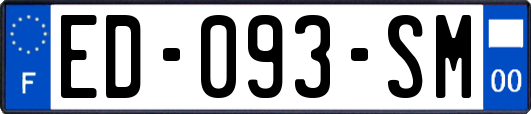 F
ED-093-SM
00